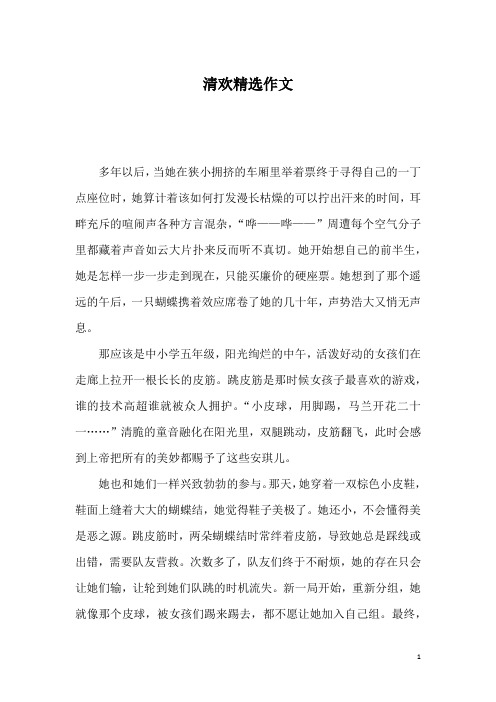 清欢精选作文

多年以后，当她在狭小拥挤的车厢里举着票终于寻得自己的一丁点座位时，她算计着该如何打发漫长枯燥的可以拧出汗来的时间，耳畔充斥的喧闹声各种方言混杂，“哗——哗——”周遭每个空气分子里都藏着声音如云大片扑来反而听不真切。她开始想自己的前半生，她是怎样一步一步走到现在，只能买廉价的硬座票。她想到了那个遥远的午后，一只蝴蝶携着效应席卷了她的几十年，声势浩大又悄无声息。

那应该是中小学五年级，阳光绚烂的中午，活泼好动的女孩们在走廊上拉开一根长长的皮筋。跳皮筋是那时候女孩子最喜欢的游戏，谁的技术高超谁就被众人拥护。“小皮球，用脚踢，马兰开花二十一……”清脆的童音融化在阳光里，双腿跳动，皮筋翻飞，此时会感到上帝把所有的美妙都赐予了这些安琪儿。

她也和她们一样兴致勃勃的参与。那天，她穿着一双棕色小皮鞋，鞋面上缝着大大的蝴蝶结，她觉得鞋子美极了。她还小，不会懂得美是恶之源。跳皮筋时，两朵蝴蝶结时常绊着皮筋，导致她总是踩线或出错，需要队友营救。次数多了，队友们终于不耐烦，她的存在只会让她们输，让轮到她们队跳的时机流失。新一局开始，重新分组，她就像那个皮球，被女孩们踢来踢去，都不愿让她加入自己组。最终，

1